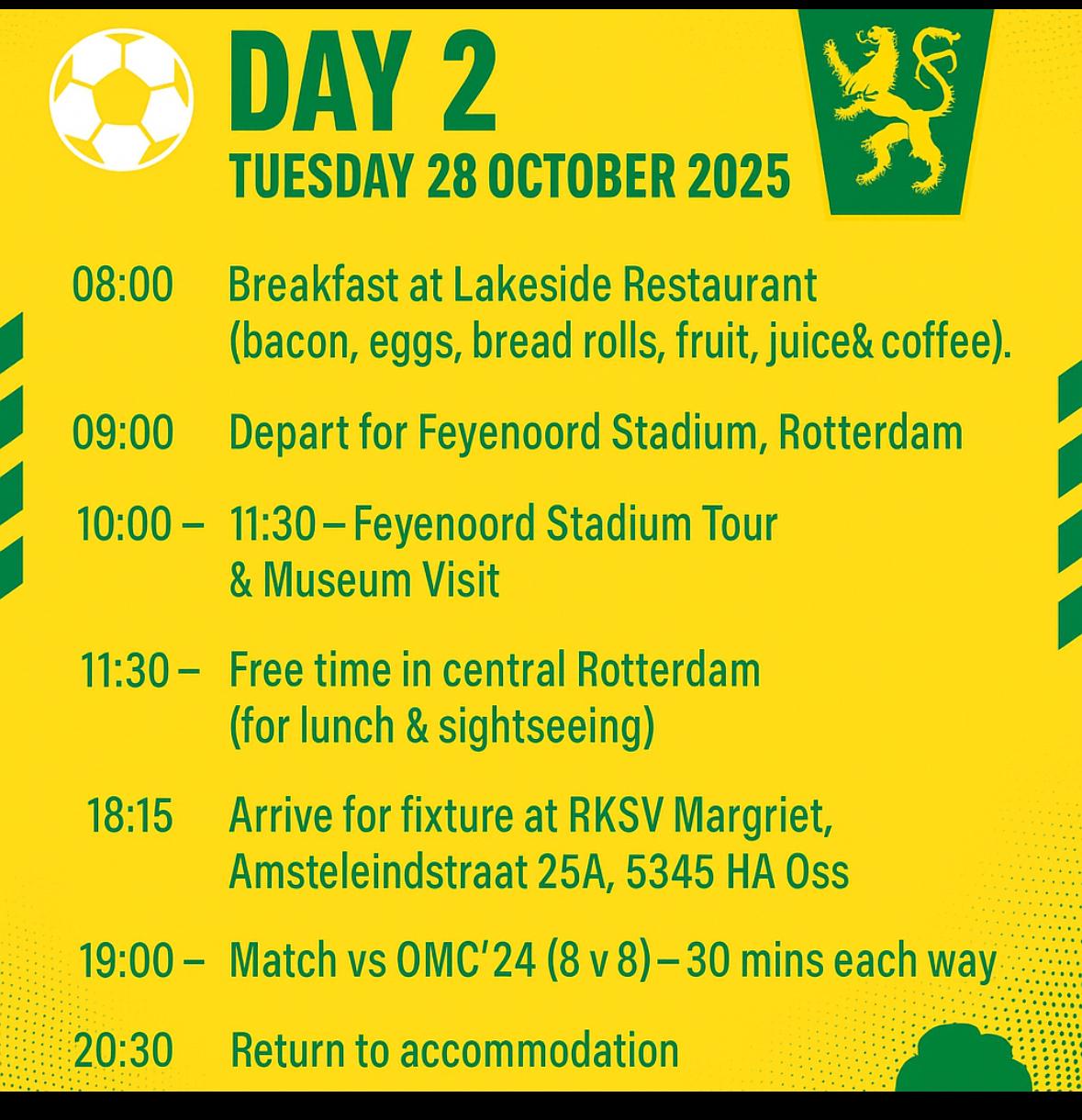 DAY 2
TUESDAY 28 OCTOBER 2025

08:00 Breakfast at Lakeside Restaurant (bacon, eggs, bread rolls, fruit, juice& coffee).

09:00 Depart for Feyenoord Stadium, Rotterdam

10:00 – 11:30 – Feyenoord Stadium Tour & Museum Visit

11:30 – Free time in central Rotterdam (for lunch & sightseeing)

18:15 Arrive for fixture at RKSV Margriet, Amsteleindstraat 25A, 5345 HA Oss

19:00 – Match vs OMC'24 (8 v 8) – 30 mins each way

20:30 Return to accommodation